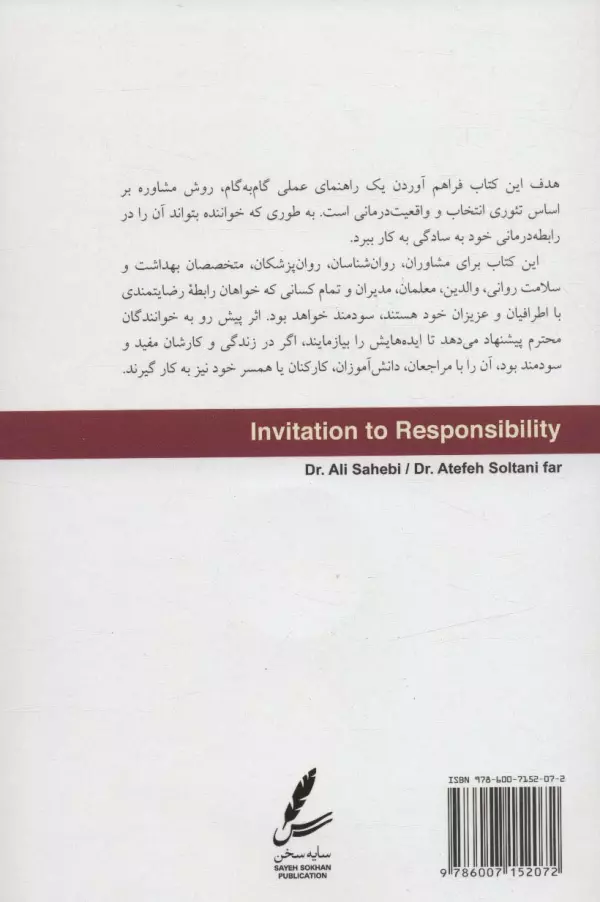 هدف این کتاب فراهم آوردن یک راهنمای عملی گام‌به‌گام، روش مشاوره بر اساس تئوری انتخاب و واقعیت‌درمانی است. به طوری که خواننده بتواند آن را در رابطه‌درمانی خود به سادگی به کار ببرد.

این کتاب برای مشاوران، روان‌شناسان، روان‌پزشکان، متخصصان بهداشت و سلامت روانی، والدین، معلمان، مدیران و تمام کسانی که خواهان رابطهٔ رضایتمندی با اطرافیان و عزیزان خود هستند، سودمند خواهد بود. اثر پیش رو به خوانندگان محترم پیشنهاد می‌دهد تا ایده‌هایش را بیازمایند، اگر در زندگی و کارشان مفید و سودمند بود، آن را با مراجعان، دانش‌آموزان، کارکنان یا همسر خود نیز به کار گیرند.

Invitation to Responsibility

Dr. Ali Sahebi / Dr. Atefeh Soltani far

سایه سخن
SAYEH SOKHAN PUBLICATION

ISBN 978-600-7152-07-2

9 786007 152072